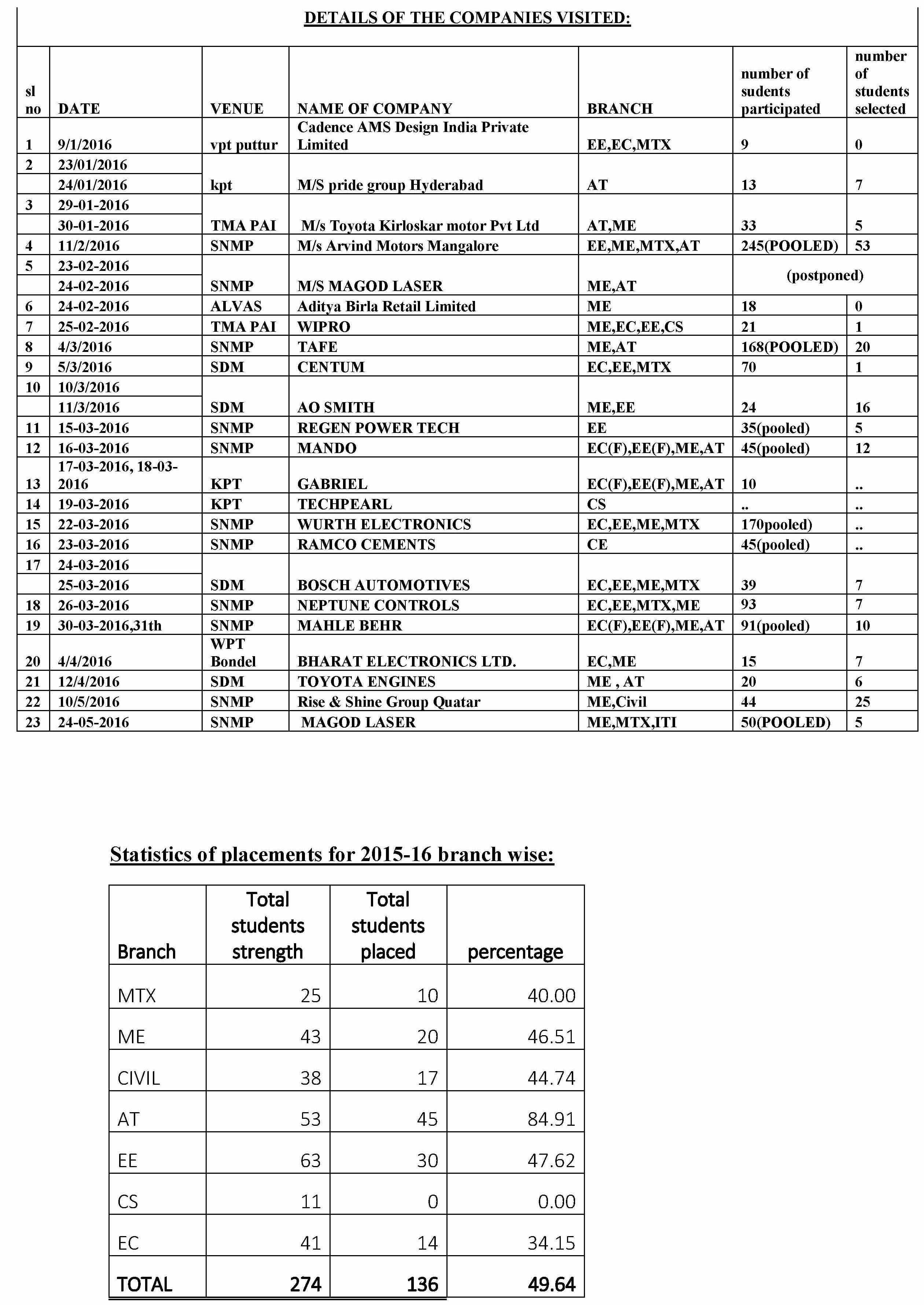 DETAILS OF THE COMPANIES VISITED:

| sl no | DATE | VENUE | NAME OF COMPANY | BRANCH | number of sudents participated | number of students selected |
|---|---|---|---|---|---|---|
| 1 | 9/1/2016 | vpt puttur | Cadence AMS Design India Private Limited | EE,EC,MTX | 9 | 0 |
| 2 | 23/01/2016 24/01/2016 | kpt | M/S pride group Hyderabad | AT | 13 | 7 |
| 3 | 29-01-2016 30-01-2016 | TMA PAI | M/s Toyota Kirloskar motor Pvt Ltd | AT,ME | 33 | 5 |
| 4 | 11/2/2016 | SNMP | M/s Arvind Motors Mangalore | EE,ME,MTX,AT | 245(POOLED) | 53 |
| 5 | 23-02-2016 24-02-2016 | SNMP | M/S MAGOD LASER | ME,AT | (postponed) | |
| 6 | 24-02-2016 | ALVAS | Aditya Birla Retail Limited | ME | 18 | 0 |
| 7 | 25-02-2016 | TMA PAI | WIPRO | ME,EC,EE,CS | 21 | 1 |
| 8 | 4/3/2016 | SNMP | TAFE | ME,AT | 168(POOLED) | 20 |
| 9 | 5/3/2016 | SDM | CENTUM | EC,EE,MTX | 70 | 1 |
| 10 | 10/3/2016 11/3/2016 | SDM | AO SMITH | ME,EE | 24 | 16 |
| 11 | 15-03-2016 | SNMP | REGEN POWER TECH | EE | 35(pooled) | 5 |
| 12 | 16-03-2016 | SNMP | MANDO | EC(F),EE(F),ME,AT | 45(pooled) | 12 |
| 13 | 17-03-2016, 18-03-2016 | KPT | GABRIEL | EC(F),EE(F),ME,AT | 10 | .. |
| 14 | 19-03-2016 | KPT | TECHPEARL | CS | .. | .. |
| 15 | 22-03-2016 | SNMP | WURTH ELECTRONICS | EC,EE,ME,MTX | 170pooled) | .. |
| 16 | 23-03-2016 | SNMP | RAMCO CEMENTS | CE | 45(pooled) | .. |
| 17 | 24-03-2016 25-03-2016 | SDM | BOSCH AUTOMOTIVES | EC,EE,ME,MTX | 39 | 7 |
| 18 | 26-03-2016 | SNMP | NEPTUNE CONTROLS | EC,EE,MTX,ME | 93 | 7 |
| 19 | 30-03-2016,31th | SNMP | MAHLE BEHR | EC(F),EE(F),ME,AT | 91(pooled) | 10 |
| 20 | 4/4/2016 | WPT Bondel | BHARAT ELECTRONICS LTD. | EC,ME | 15 | 7 |
| 21 | 12/4/2016 | SDM | TOYOTA ENGINES | ME , AT | 20 | 6 |
| 22 | 10/5/2016 | SNMP | Rise & Shine Group Quatar | ME,Civil | 44 | 25 |
| 23 | 24-05-2016 | SNMP | MAGOD LASER | ME,MTX,ITI | 50(POOLED) | 5 |

Statistics of placements for 2015-16 branch wise:

| Branch | Total students strength | Total students placed | percentage |
|---|---|---|---|
| MTX | 25 | 10 | 40.00 |
| ME | 43 | 20 | 46.51 |
| CIVIL | 38 | 17 | 44.74 |
| AT | 53 | 45 | 84.91 |
| EE | 63 | 30 | 47.62 |
| CS | 11 | 0 | 0.00 |
| EC | 41 | 14 | 34.15 |
| TOTAL | 274 | 136 | 49.64 |